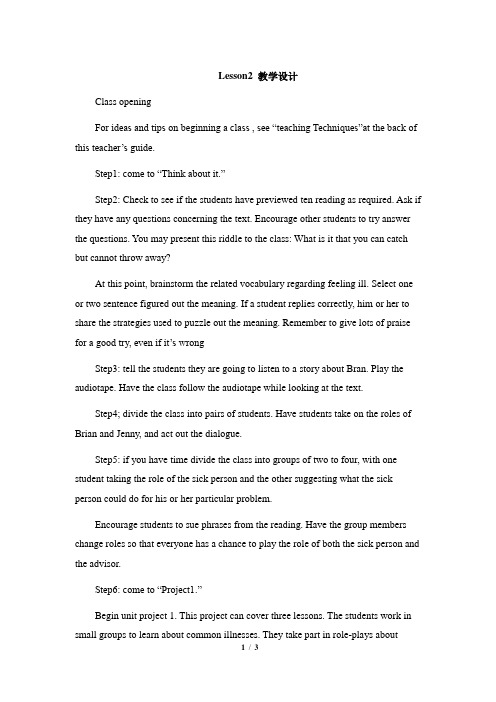 Lesson2 教学设计

Class opening

For ideas and tips on beginning a class , see “teaching Techniques”at the back of this teacher’s guide.

Step1: come to “Think about it.”

Step2: Check to see if the students have previewed ten reading as required. Ask if they have any questions concerning the text. Encourage other students to try answer the questions. You may present this riddle to the class: What is it that you can catch but cannot throw away?

At this point, brainstorm the related vocabulary regarding feeling ill. Select one or two sentence figured out the meaning. If a student replies correctly, him or her to share the strategies used to puzzle out the meaning. Remember to give lots of praise for a good try, even if it’s wrong

Step3: tell the students they are going to listen to a story about Bran. Play the audiotape. Have the class follow the audiotape while looking at the text.

Step4; divide the class into pairs of students. Have students take on the roles of Brian and Jenny, and act out the dialogue.

Step5: if you have time divide the class into groups of two to four, with one student taking the role of the sick person and the other suggesting what the sick person could do for his or her particular problem.

Encourage students to sue phrases from the reading. Have the group members change roles so that everyone has a chance to play the role of both the sick person and the advisor.

Step6: come to “Project1.”

Begin unit project 1. This project can cover three lessons. The students work in small groups to learn about common illnesses. They take part in role-plays about

1 / 3